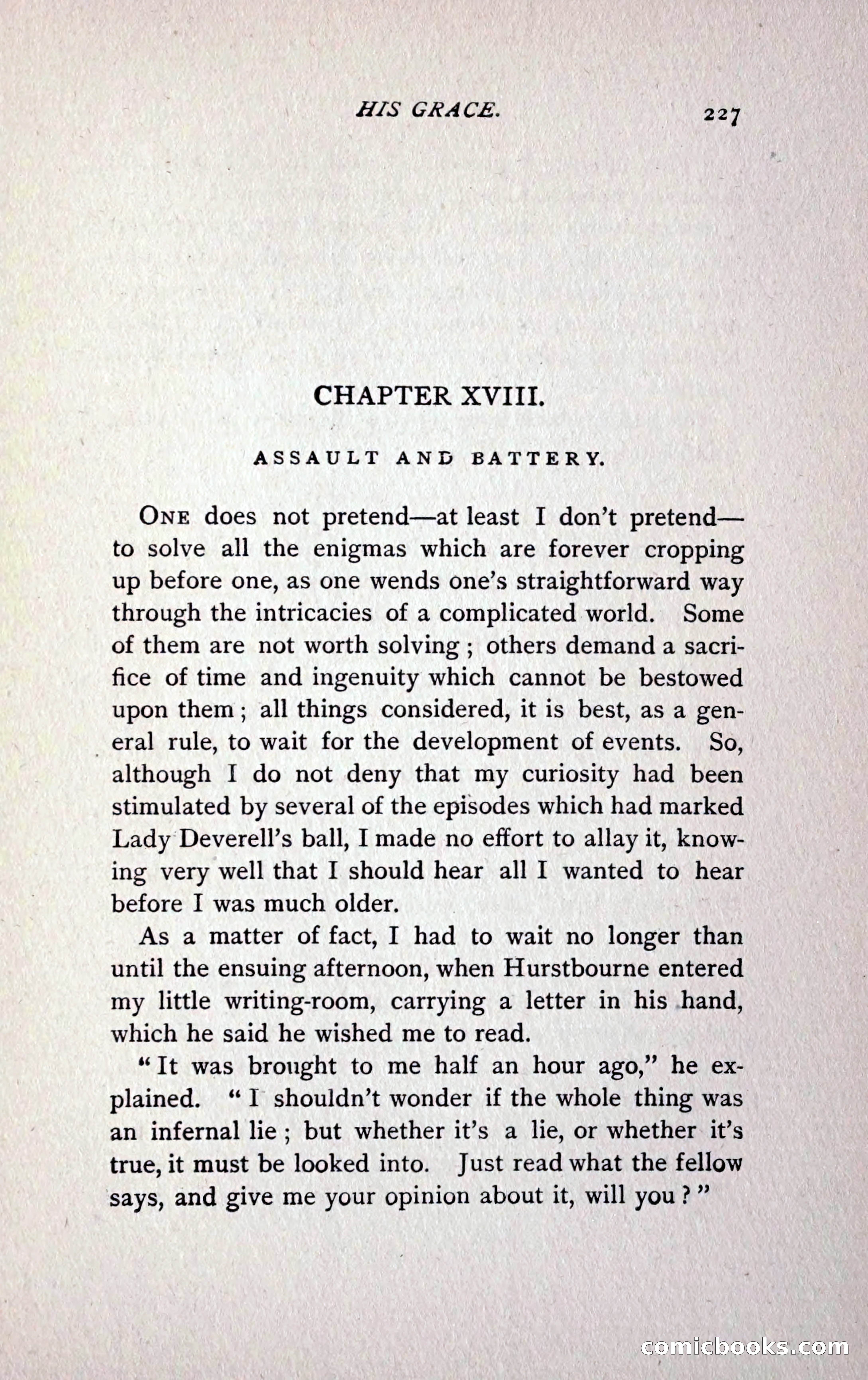 HIS GRACE. 227

CHAPTER XVIII.

ASSAULT AND BATTERY.

ONE does not pretend—at least I don't pretend—to solve all the enigmas which are forever cropping up before one, as one wends one's straightforward way through the intricacies of a complicated world. Some of them are not worth solving; others demand a sacrifice of time and ingenuity which cannot be bestowed upon them; all things considered, it is best, as a general rule, to wait for the development of events. So, although I do not deny that my curiosity had been stimulated by several of the episodes which had marked Lady Deverell's ball, I made no effort to allay it, knowing very well that I should hear all I wanted to hear before I was much older.

As a matter of fact, I had to wait no longer than until the ensuing afternoon, when Hurstbourne entered my little writing-room, carrying a letter in his hand, which he said he wished me to read.

"It was brought to me half an hour ago," he explained. "I shouldn't wonder if the whole thing was an infernal lie; but whether it's a lie, or whether it's true, it must be looked into. Just read what the fellow says, and give me your opinion about it, will you?"

comicbooks.com